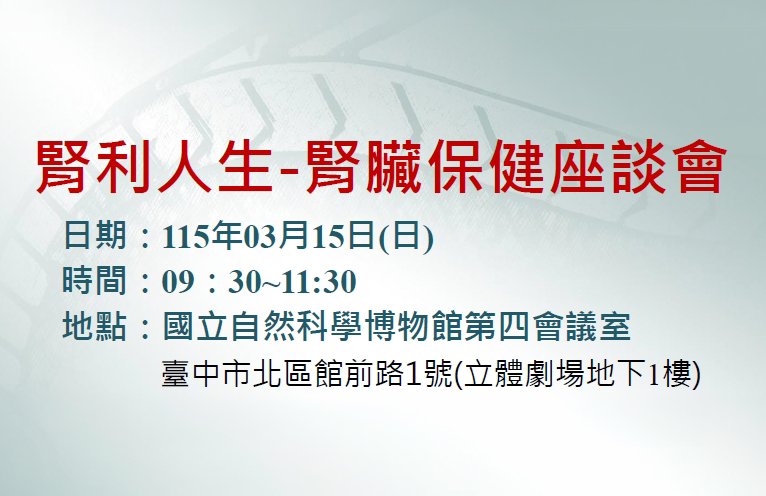 腎利人生-腎臟保健座談會

日期：115年03月15日(日)
時間：09：30~11:30
地點：國立自然科學博物館第四會議室
臺中市北區館前路1號(立體劇場地下1樓)